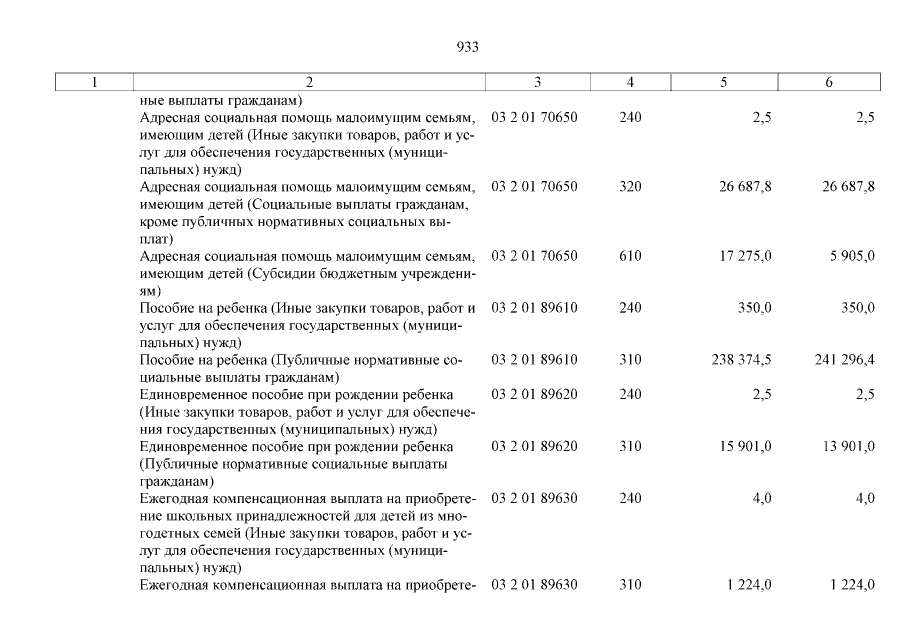 933

| 1 | 2 | 3 | 4 | 5 | 6 |
|---|---|---|---|---|---|
| | ные выплаты гражданам) | | | | |
| | Адресная социальная помощь малоимущим семьям, имеющим детей (Иные закупки товаров, работ и услуг для обеспечения государственных (муниципальных) нужд) | 03 2 01 70650 | 240 | 2,5 | 2,5 |
| | Адресная социальная помощь малоимущим семьям, имеющим детей (Социальные выплаты гражданам, кроме публичных нормативных социальных выплат) | 03 2 01 70650 | 320 | 26 687,8 | 26 687,8 |
| | Адресная социальная помощь малоимущим семьям, имеющим детей (Субсидии бюджетным учреждениям) | 03 2 01 70650 | 610 | 17 275,0 | 5 905,0 |
| | Пособие на ребенка (Иные закупки товаров, работ и услуг для обеспечения государственных (муниципальных) нужд) | 03 2 01 89610 | 240 | 350,0 | 350,0 |
| | Пособие на ребенка (Публичные нормативные социальные выплаты гражданам) | 03 2 01 89610 | 310 | 238 374,5 | 241 296,4 |
| | Единовременное пособие при рождении ребенка (Иные закупки товаров, работ и услуг для обеспечения государственных (муниципальных) нужд) | 03 2 01 89620 | 240 | 2,5 | 2,5 |
| | Единовременное пособие при рождении ребенка (Публичные нормативные социальные выплаты гражданам) | 03 2 01 89620 | 310 | 15 901,0 | 13 901,0 |
| | Ежегодная компенсационная выплата на приобретение школьных принадлежностей для детей из многодетных семей (Иные закупки товаров, работ и услуг для обеспечения государственных (муниципальных) нужд) | 03 2 01 89630 | 240 | 4,0 | 4,0 |
| | Ежегодная компенсационная выплата на приобрете- | 03 2 01 89630 | 310 | 1 224,0 | 1 224,0 |